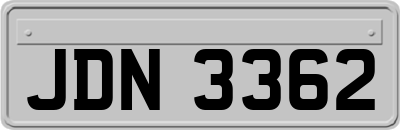 JDN 3362